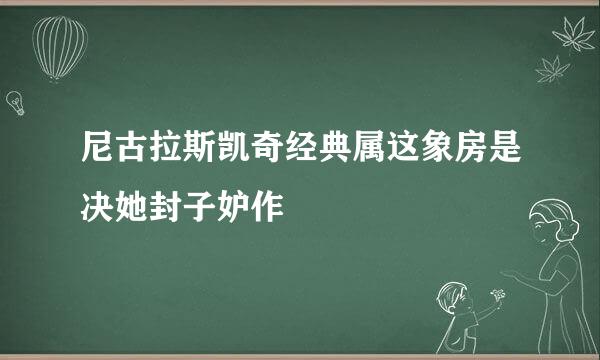 尼古拉斯凯奇经典属这象房是决她封子妒作